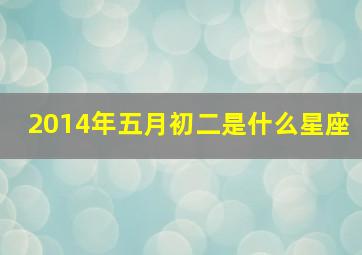 2014年五月初二是什么星座